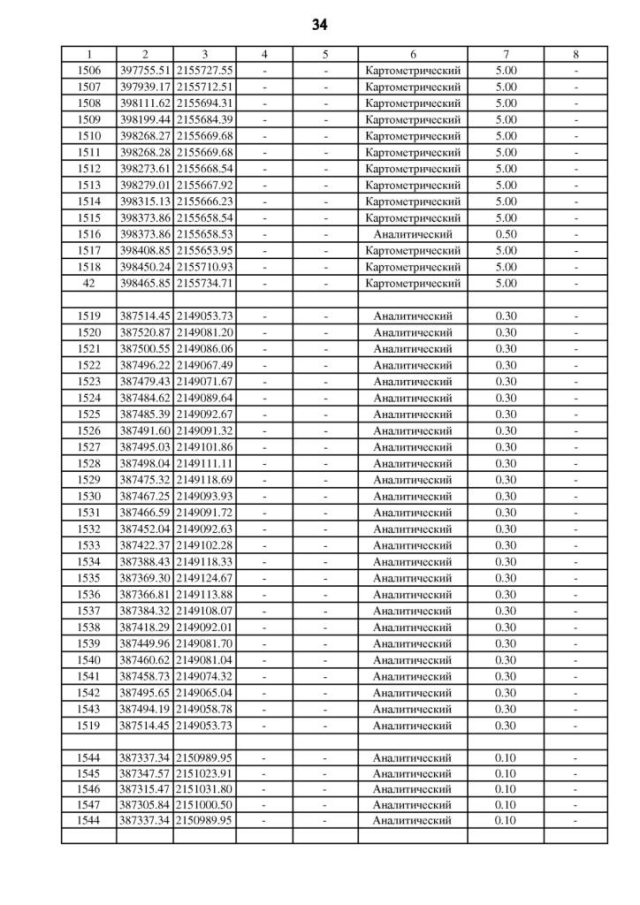 34

| 1 | 2 | 3 | 4 | 5 | 6 | 7 | 8 |
|---|---|---|---|---|---|---|---|
| 1506 | 397755.51 | 2155727.55 | - | - | Картометрический | 5.00 | - |
| 1507 | 397939.17 | 2155712.51 | - | - | Картометрический | 5.00 | - |
| 1508 | 398111.62 | 2155694.31 | - | - | Картометрический | 5.00 | - |
| 1509 | 398199.44 | 2155684.39 | - | - | Картометрический | 5.00 | - |
| 1510 | 398268.27 | 2155669.68 | - | - | Картометрический | 5.00 | - |
| 1511 | 398268.28 | 2155669.68 | - | - | Картометрический | 5.00 | - |
| 1512 | 398273.61 | 2155668.54 | - | - | Картометрический | 5.00 | - |
| 1513 | 398279.01 | 2155667.92 | - | - | Картометрический | 5.00 | - |
| 1514 | 398315.13 | 2155666.23 | - | - | Картометрический | 5.00 | - |
| 1515 | 398373.86 | 2155658.54 | - | - | Картометрический | 5.00 | - |
| 1516 | 398373.86 | 2155658.53 | - | - | Аналитический | 0.50 | - |
| 1517 | 398408.85 | 2155653.95 | - | - | Картометрический | 5.00 | - |
| 1518 | 398450.24 | 2155710.93 | - | - | Картометрический | 5.00 | - |
| 42 | 398465.85 | 2155734.71 | - | - | Картометрический | 5.00 | - |
| | | | | | | | |
| 1519 | 387514.45 | 2149053.73 | - | - | Аналитический | 0.30 | - |
| 1520 | 387520.87 | 2149081.20 | - | - | Аналитический | 0.30 | - |
| 1521 | 387500.55 | 2149086.06 | - | - | Аналитический | 0.30 | - |
| 1522 | 387496.22 | 2149067.49 | - | - | Аналитический | 0.30 | - |
| 1523 | 387479.43 | 2149071.67 | - | - | Аналитический | 0.30 | - |
| 1524 | 387484.62 | 2149089.64 | - | - | Аналитический | 0.30 | - |
| 1525 | 387485.39 | 2149092.67 | - | - | Аналитический | 0.30 | - |
| 1526 | 387491.60 | 2149091.32 | - | - | Аналитический | 0.30 | - |
| 1527 | 387495.03 | 2149101.86 | - | - | Аналитический | 0.30 | - |
| 1528 | 387498.04 | 2149111.11 | - | - | Аналитический | 0.30 | - |
| 1529 | 387475.32 | 2149118.69 | - | - | Аналитический | 0.30 | - |
| 1530 | 387467.25 | 2149093.93 | - | - | Аналитический | 0.30 | - |
| 1531 | 387466.59 | 2149091.72 | - | - | Аналитический | 0.30 | - |
| 1532 | 387452.04 | 2149092.63 | - | - | Аналитический | 0.30 | - |
| 1533 | 387422.37 | 2149102.28 | - | - | Аналитический | 0.30 | - |
| 1534 | 387388.43 | 2149118.33 | - | - | Аналитический | 0.30 | - |
| 1535 | 387369.30 | 2149124.67 | - | - | Аналитический | 0.30 | - |
| 1536 | 387366.81 | 2149113.88 | - | - | Аналитический | 0.30 | - |
| 1537 | 387384.32 | 2149108.07 | - | - | Аналитический | 0.30 | - |
| 1538 | 387418.29 | 2149092.01 | - | - | Аналитический | 0.30 | - |
| 1539 | 387449.96 | 2149081.70 | - | - | Аналитический | 0.30 | - |
| 1540 | 387460.62 | 2149081.04 | - | - | Аналитический | 0.30 | - |
| 1541 | 387458.73 | 2149074.32 | - | - | Аналитический | 0.30 | - |
| 1542 | 387495.65 | 2149065.04 | - | - | Аналитический | 0.30 | - |
| 1543 | 387494.19 | 2149058.78 | - | - | Аналитический | 0.30 | - |
| 1519 | 387514.45 | 2149053.73 | - | - | Аналитический | 0.30 | - |
| | | | | | | | |
| 1544 | 387337.34 | 2150989.95 | - | - | Аналитический | 0.10 | - |
| 1545 | 387347.57 | 2151023.91 | - | - | Аналитический | 0.10 | - |
| 1546 | 387315.47 | 2151031.80 | - | - | Аналитический | 0.10 | - |
| 1547 | 387305.84 | 2151000.50 | - | - | Аналитический | 0.10 | - |
| 1544 | 387337.34 | 2150989.95 | - | - | Аналитический | 0.10 | - |
| | | | | | | | |